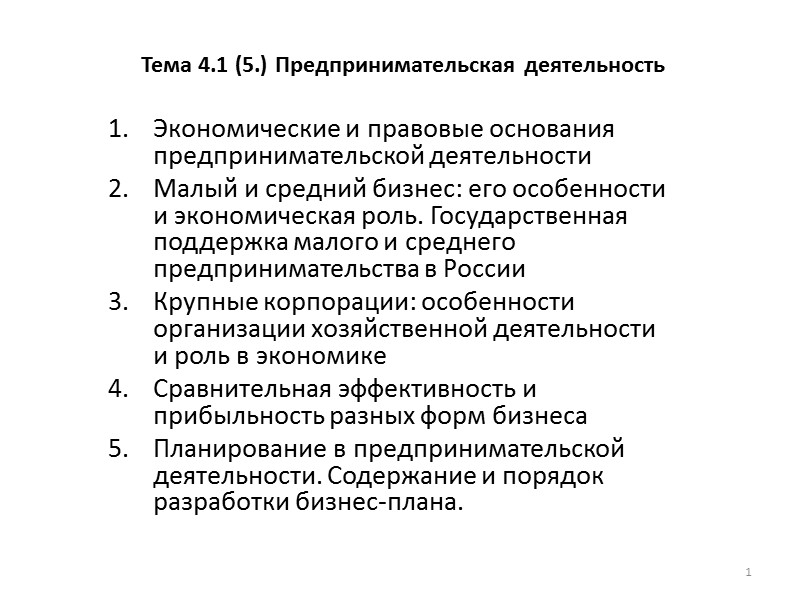 Тема 4.1 (5.) Предпринимательская деятельность

1. Экономические и правовые основания предпринимательской деятельности
2. Малый и средний бизнес: его особенности и экономическая роль. Государственная поддержка малого и среднего предпринимательства в России
3. Крупные корпорации: особенности организации хозяйственной деятельности и роль в экономике
4. Сравнительная эффективность и прибыльность разных форм бизнеса
5. Планирование в предпринимательской деятельности. Содержание и порядок разработки бизнес-плана.

1